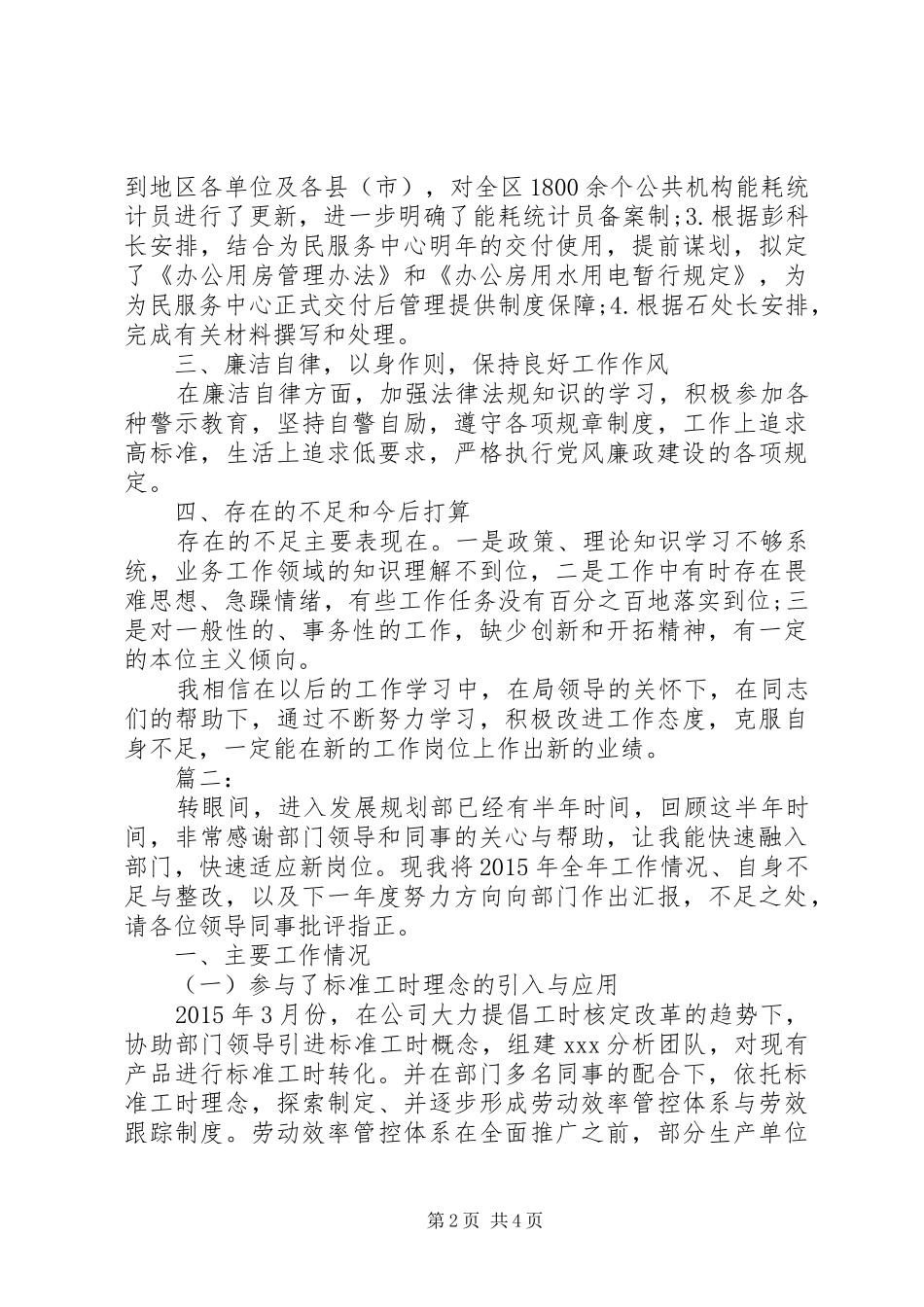 到地区各单位及各县（市），对全区1800余个公共机构能耗统计员进行了更新，进一步明确了能耗统计员备案制;3.根据彭科长安排，结合为民服务中心明年的交付使用，提前谋划，拟定了《办公用房管理办法》和《办公房用水用电暂行规定》，为为民服务中心正式交付后管理提供制度保障;4.根据石处长安排，完成有关材料撰写和处理。

三、廉洁自律，以身作则，保持良好工作作风

在廉洁自律方面，加强法律法规知识的学习，积极参加各种警示教育，坚持自警自励，遵守各项规章制度，工作上追求高标准，生活上追求低要求，严格执行党风廉政建设的各项规定。

四、存在的不足和今后打算

存在的不足主要表现在。一是政策、理论知识学习不够系统，业务工作领域的知识理解不到位，二是工作中有时存在畏难思想、急躁情绪，有些工作任务没有百分之百地落实到位;三是对一般性的、事务性的工作，缺少创新和开拓精神，有一定的本位主义倾向。

我相信在以后的工作学习中，在局领导的关怀下，在同志们的帮助下，通过不断努力学习，积极改进工作态度，克服自身不足，一定能在新的工作岗位上作出新的业绩。

篇二：

转眼间，进入发展规划部已经有半年时间，回顾这半年时间，非常感谢部门领导和同事的关心与帮助，让我能快速融入部门，快速适应新岗位。现我将2015年全年工作情况、自身不足与整改，以及下一年度努力方向向部门作出汇报，不足之处，请各位领导同事批评指正。

一、主要工作情况

（一）参与了标准工时理念的引入与应用

2015年3月份，在公司大力提倡工时核定改革的趋势下，协助部门领导引进标准工时概念，组建xxx分析团队，对现有产品进行标准工时转化。并在部门多名同事的配合下，依托标准工时理念，探索制定、并逐步形成劳动效率管控体系与劳效跟踪制度。劳动效率管控体系在全面推广之前，部分生产单位

第2页 共4页